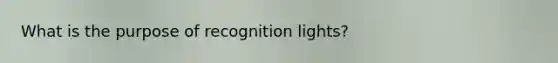 What is the purpose of recognition lights?